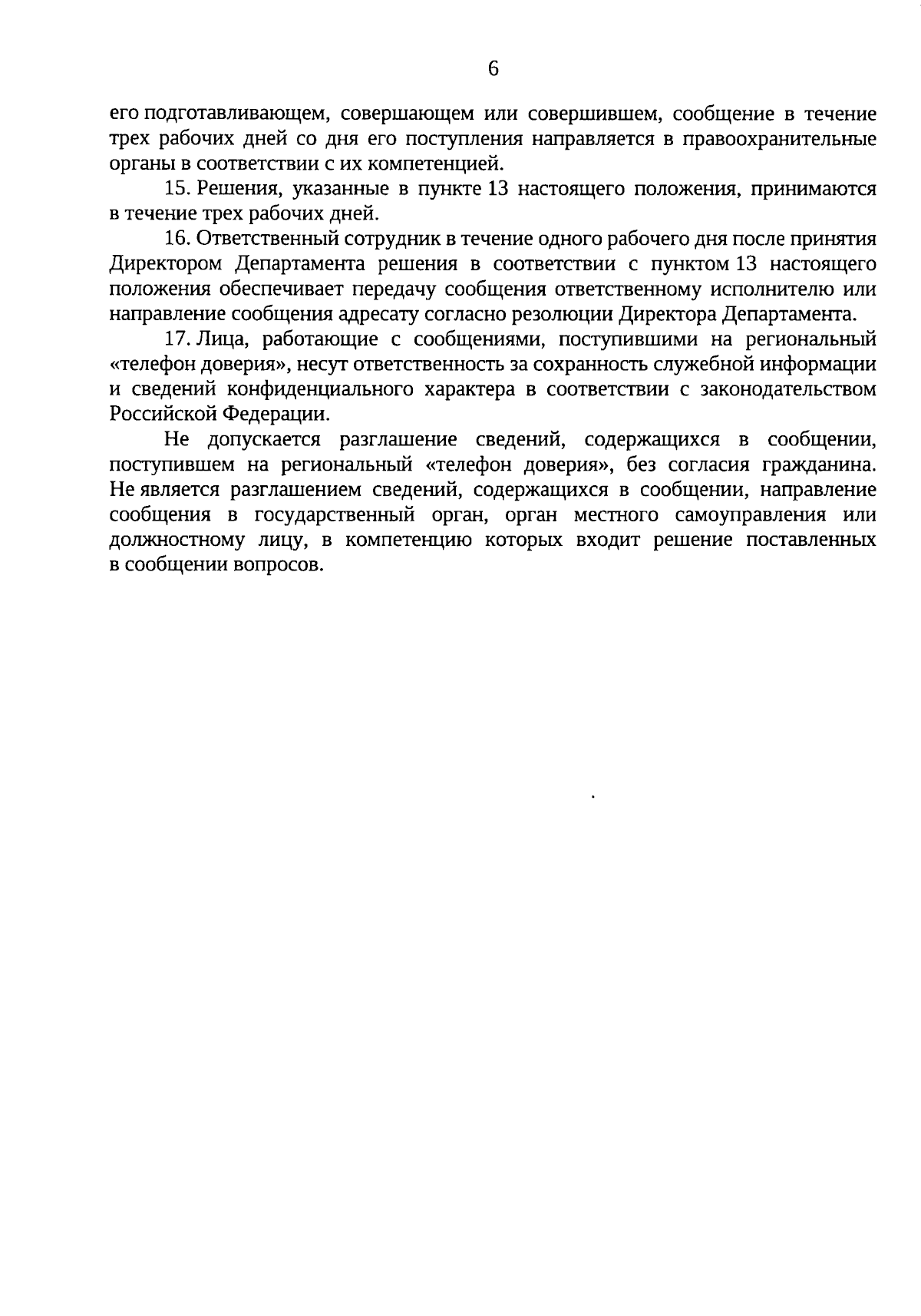 6

его подготавливающем, совершающем или совершившем, сообщение в течение трех рабочих дней со дня его поступления направляется в правоохранительные органы в соответствии с их компетенцией.

15. Решения, указанные в пункте 13 настоящего положения, принимаются в течение трех рабочих дней.

16. Ответственный сотрудник в течение одного рабочего дня после принятия Директором Департамента решения в соответствии с пунктом 13 настоящего положения обеспечивает передачу сообщения ответственному исполнителю или направление сообщения адресату согласно резолюции Директора Департамента.

17. Лица, работающие с сообщениями, поступившими на региональный «телефон доверия», несут ответственность за сохранность служебной информации и сведений конфиденциального характера в соответствии с законодательством Российской Федерации.

Не допускается разглашение сведений, содержащихся в сообщении, поступившем на региональный «телефон доверия», без согласия гражданина. Не является разглашением сведений, содержащихся в сообщении, направление сообщения в государственный орган, орган местного самоуправления или должностному лицу, в компетенцию которых входит решение поставленных в сообщении вопросов.